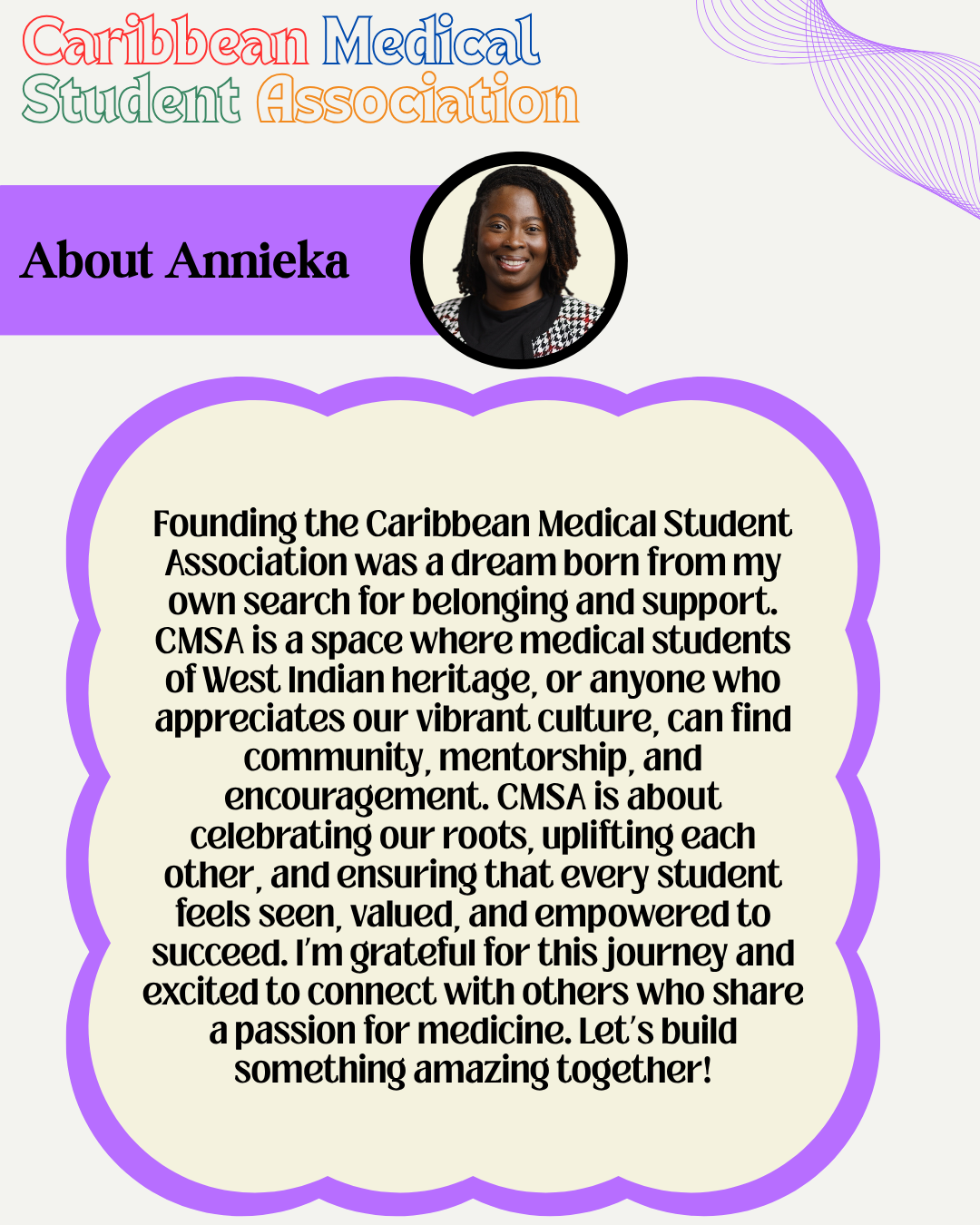 Caribbean Medical
Student Association

About Annieka

Founding the Caribbean Medical Student Association was a dream born from my own search for belonging and support. CMSA is a space where medical students of West Indian heritage, or anyone who appreciates our vibrant culture, can find community, mentorship, and encouragement. CMSA is about celebrating our roots, uplifting each other, and ensuring that every student feels seen, valued, and empowered to succeed. I'm grateful for this journey and excited to connect with others who share a passion for medicine. Let's build something amazing together!